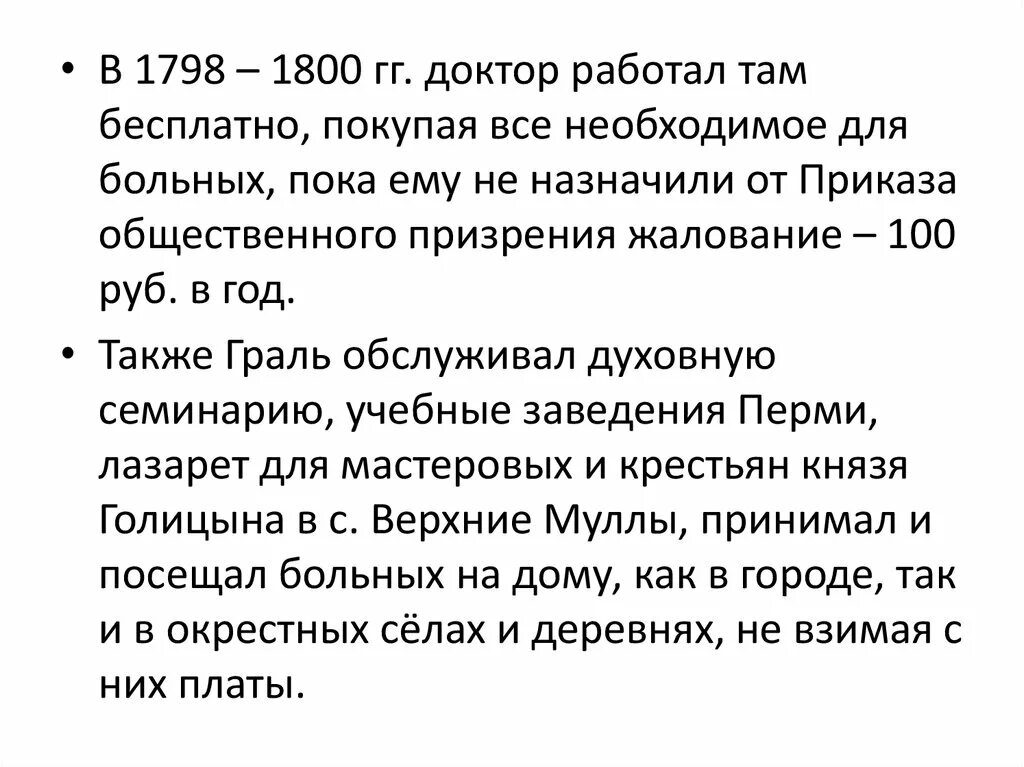 • В 1798 – 1800 гг. доктор работал там бесплатно, покупая все необходимое для больных, пока ему не назначили от Приказа общественного призрения жалование – 100 руб. в год.

• Также Граль обслуживал духовную семинарию, учебные заведения Перми, лазарет для мастеровых и крестьян князя Голицына в с. Верхние Муллы, принимал и посещал больных на дому, как в городе, так и в окрестных сёлах и деревнях, не взимая с них платы.